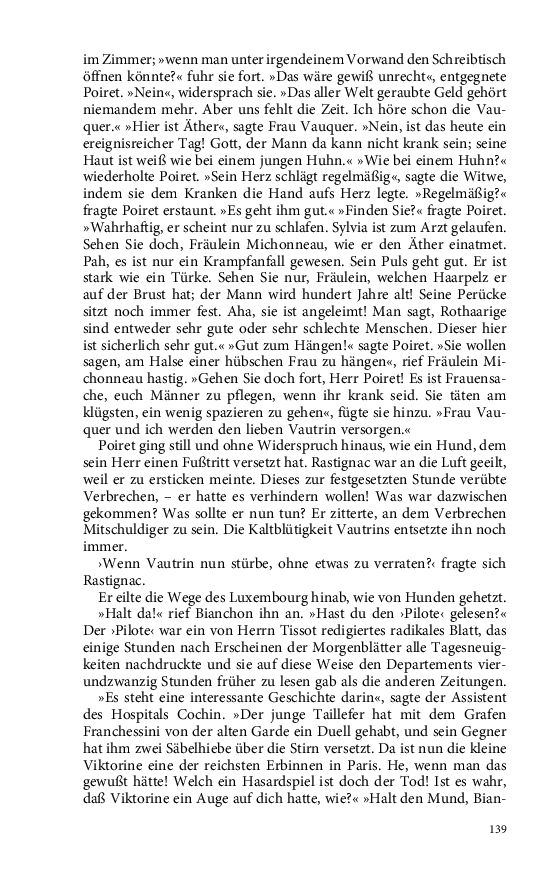 im Zimmer; »wenn man unter irgendeinem Vorwand den Schreibtisch öffnen könnte?« fuhr sie fort. »Das wäre gewiß unrecht«, entgegnete Poiret. »Nein«, widersprach sie. »Das aller Welt geraubte Geld gehört niemandem mehr. Aber uns fehlt die Zeit. Ich höre schon die Vauquer.« »Hier ist Äther«, sagte Frau Vauquer. »Nein, ist das heute ein ereignisreicher Tag! Gott, der Mann da kann nicht krank sein; seine Haut ist weiß wie bei einem jungen Huhn.« »Wie bei einem Huhn?« wiederholte Poiret. »Sein Herz schlägt regelmäßig«, sagte die Witwe, indem sie dem Kranken die Hand aufs Herz legte. »Regelmäßig?« fragte Poiret erstaunt. »Es geht ihm gut.« »Finden Sie?« fragte Poiret. »Wahrhaftig, er scheint nur zu schlafen. Sylvia ist zum Arzt gelaufen. Sehen Sie doch, Fräulein Michonneau, wie er den Äther einatmet. Pah, es ist nur ein Krampfanfall gewesen. Sein Puls geht gut. Er ist stark wie ein Türke. Sehen Sie nur, Fräulein, welchen Haarpelz er auf der Brust hat; der Mann wird hundert Jahre alt! Seine Perücke sitzt noch immer fest. Aha, sie ist angeleimt! Man sagt, Rothaarige sind entweder sehr gute oder sehr schlechte Menschen. Dieser hier ist sicherlich sehr gut.« »Gut zum Hängen!« sagte Poiret. »Sie wollen sagen, am Halse einer hübschen Frau zu hängen«, rief Fräulein Michonneau hastig. »Gehen Sie doch fort, Herr Poiret! Es ist Frauensache, euch Männer zu pflegen, wenn ihr krank seid. Sie täten am klügsten, ein wenig spazieren zu gehen«, fügte sie hinzu. »Frau Vauquer und ich werden den lieben Vautrin versorgen.«

Poiret ging still und ohne Widerspruch hinaus, wie ein Hund, dem sein Herr einen Fußtritt versetzt hat. Rastignac war an die Luft geeilt, weil er zu ersticken meinte. Dieses zur festgesetzten Stunde verübte Verbrechen, – er hatte es verhindern wollen! Was war dazwischen gekommen? Was sollte er nun tun? Er zitterte, an dem Verbrechen Mitschuldiger zu sein. Die Kaltblütigkeit Vautrins entsetzte ihn noch immer.

›Wenn Vautrin nun stürbe, ohne etwas zu verraten?‹ fragte sich Rastignac.

Er eilte die Wege des Luxembourg hinab, wie von Hunden gehetzt.

»Halt da!« rief Bianchon ihn an. »Hast du den ›Pilote‹ gelesen?« Der ›Pilote‹ war ein von Herrn Tissot redigiertes radikales Blatt, das einige Stunden nach Erscheinen der Morgenblätter alle Tagesneuigkeiten nachdruckte und sie auf diese Weise den Departements vierundzwanzig Stunden früher zu lesen gab als die anderen Zeitungen.

»Es steht eine interessante Geschichte darin«, sagte der Assistent des Hospitals Cochin. »Der junge Taillefer hat mit dem Grafen Franchessini von der alten Garde ein Duell gehabt, und sein Gegner hat ihm zwei Säbelhiebe über die Stirn versetzt. Da ist nun die kleine Viktorine eine der reichsten Erbinnen in Paris. He, wenn man das gewußt hätte! Welch ein Hasardspiel ist doch der Tod! Ist es wahr, daß Viktorine ein Auge auf dich hatte, wie?« »Halt den Mund, Bian-

139